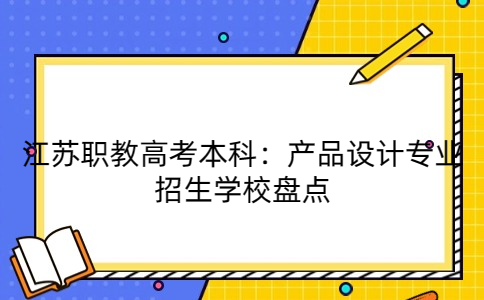 江苏职教高考本科：产品设计专业招生学校盘点